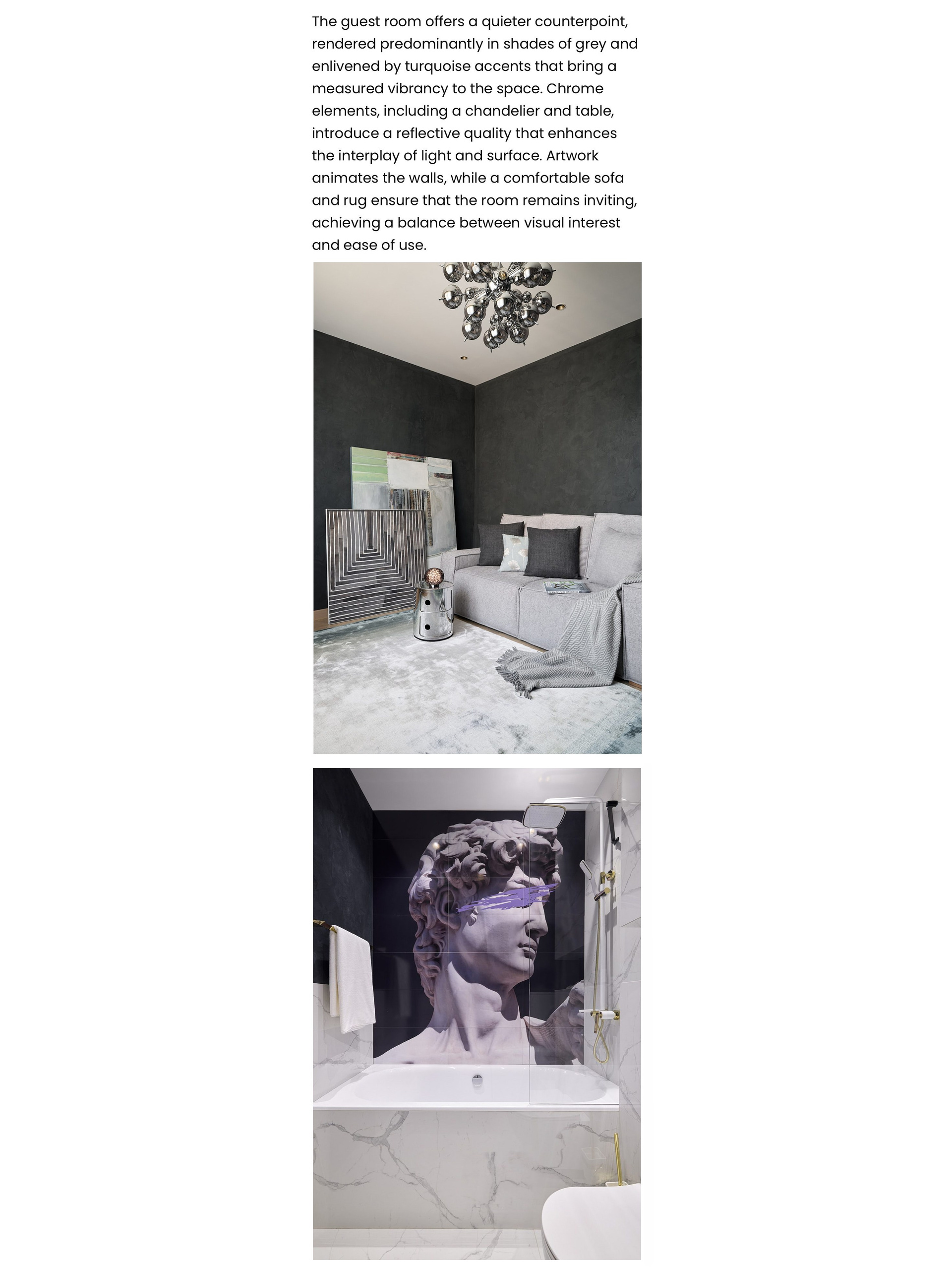 The guest room offers a quieter counterpoint, rendered predominantly in shades of grey and enlivened by turquoise accents that bring a measured vibrancy to the space. Chrome elements, including a chandelier and table, introduce a reflective quality that enhances the interplay of light and surface. Artwork animates the walls, while a comfortable sofa and rug ensure that the room remains inviting, achieving a balance between visual interest and ease of use.